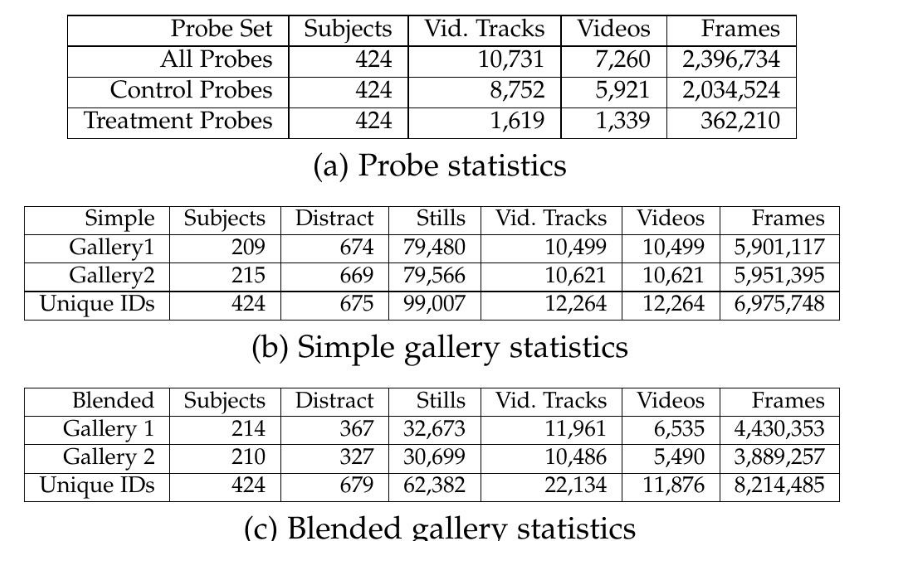 | Probe Set | Subjects | Vid. Tracks | Videos | Frames |
|---|---|---|---|---|
| All Probes | 424 | 10,731 | 7,260 | 2,396,734 |
| Control Probes | 424 | 8,752 | 5,921 | 2,034,524 |
| Treatment Probes | 424 | 1,619 | 1,339 | 362,210 |

(a) Probe statistics

| Simple | Subjects | Distract | Stills | Vid. Tracks | Videos | Frames |
|---|---|---|---|---|---|---|
| Gallery1 | 209 | 674 | 79,480 | 10,499 | 10,499 | 5,901,117 |
| Gallery2 | 215 | 669 | 79,566 | 10,621 | 10,621 | 5,951,395 |
| Unique IDs | 424 | 675 | 99,007 | 12,264 | 12,264 | 6,975,748 |

(b) Simple gallery statistics

| Blended | Subjects | Distract | Stills | Vid. Tracks | Videos | Frames |
|---|---|---|---|---|---|---|
| Gallery 1 | 214 | 367 | 32,673 | 11,961 | 6,535 | 4,430,353 |
| Gallery 2 | 210 | 327 | 30,699 | 10,486 | 5,490 | 3,889,257 |
| Unique IDs | 424 | 679 | 62,382 | 22,134 | 11,876 | 8,214,485 |

(c) Blended gallery statistics